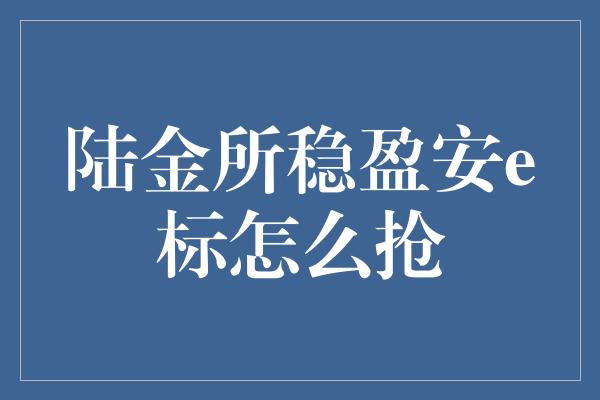 陆金所稳盈安e标怎么抢